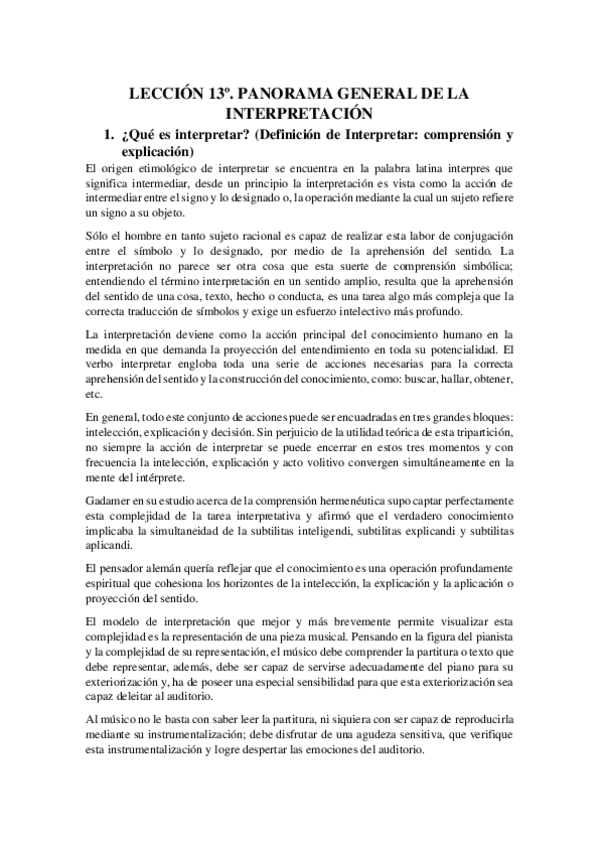 LECCIÓN 13º. PANORAMA GENERAL DE LA INTERPRETACIÓN

1. ¿Qué es interpretar? (Definición de Interpretar: comprensión y explicación)

El origen etimológico de interpretar se encuentra en la palabra latina interpres que significa intermediar, desde un principio la interpretación es vista como la acción de intermediar entre el signo y lo designado o, la operación mediante la cual un sujeto refiere un signo a su objeto.

Sólo el hombre en tanto sujeto racional es capaz de realizar esta labor de conjugación entre el símbolo y lo designado, por medio de la aprehensión del sentido. La interpretación no parece ser otra cosa que esta suerte de comprensión simbólica; entendiendo el término interpretación en un sentido amplio, resulta que la aprehensión del sentido de una cosa, texto, hecho o conducta, es una tarea algo más compleja que la correcta traducción de símbolos y exige un esfuerzo intelectivo más profundo.

La interpretación deviene como la acción principal del conocimiento humano en la medida en que demanda la proyección del entendimiento en toda su potencialidad. El verbo interpretar engloba toda una serie de acciones necesarias para la correcta aprehensión del sentido y la construcción del conocimiento, como: buscar, hallar, obtener, etc.

En general, todo este conjunto de acciones puede ser encuadradas en tres grandes bloques: intelección, explicación y decisión. Sin perjuicio de la utilidad teórica de esta tripartición, no siempre la acción de interpretar se puede encerrar en estos tres momentos y con frecuencia la intelección, explicación y acto volitivo convergen simultáneamente en la mente del intérprete.

Gadamer en su estudio acerca de la comprensión hermenéutica supo captar perfectamente esta complejidad de la tarea interpretativa y afirmó que el verdadero conocimiento implicaba la simultaneidad de la subtilitas inteligendi, subtilitas explicandi y subtilitas aplicandi.

El pensador alemán quería reflejar que el conocimiento es una operación profundamente espiritual que cohesiona los horizontes de la intelección, la explicación y la aplicación o proyección del sentido.

El modelo de interpretación que mejor y más brevemente permite visualizar esta complejidad es la representación de una pieza musical. Pensando en la figura del pianista y la complejidad de su representación, el músico debe comprender la partitura o texto que debe representar, además, debe ser capaz de servirse adecuadamente del piano para su exteriorización y, ha de poseer una especial sensibilidad para que esta exteriorización sea capaz deleitar al auditorio.

Al músico no le basta con saber leer la partitura, ni siquiera con ser capaz de reproducirla mediante su instrumentalización; debe disfrutar de una agudeza sensitiva, que verifique esta instrumentalización y logre despertar las emociones del auditorio.